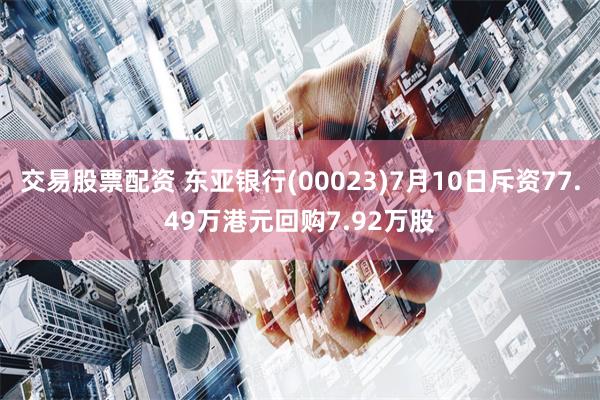 交易股票配资 东亚银行(00023)7月10日斥资77.49万港元回购7.92万股